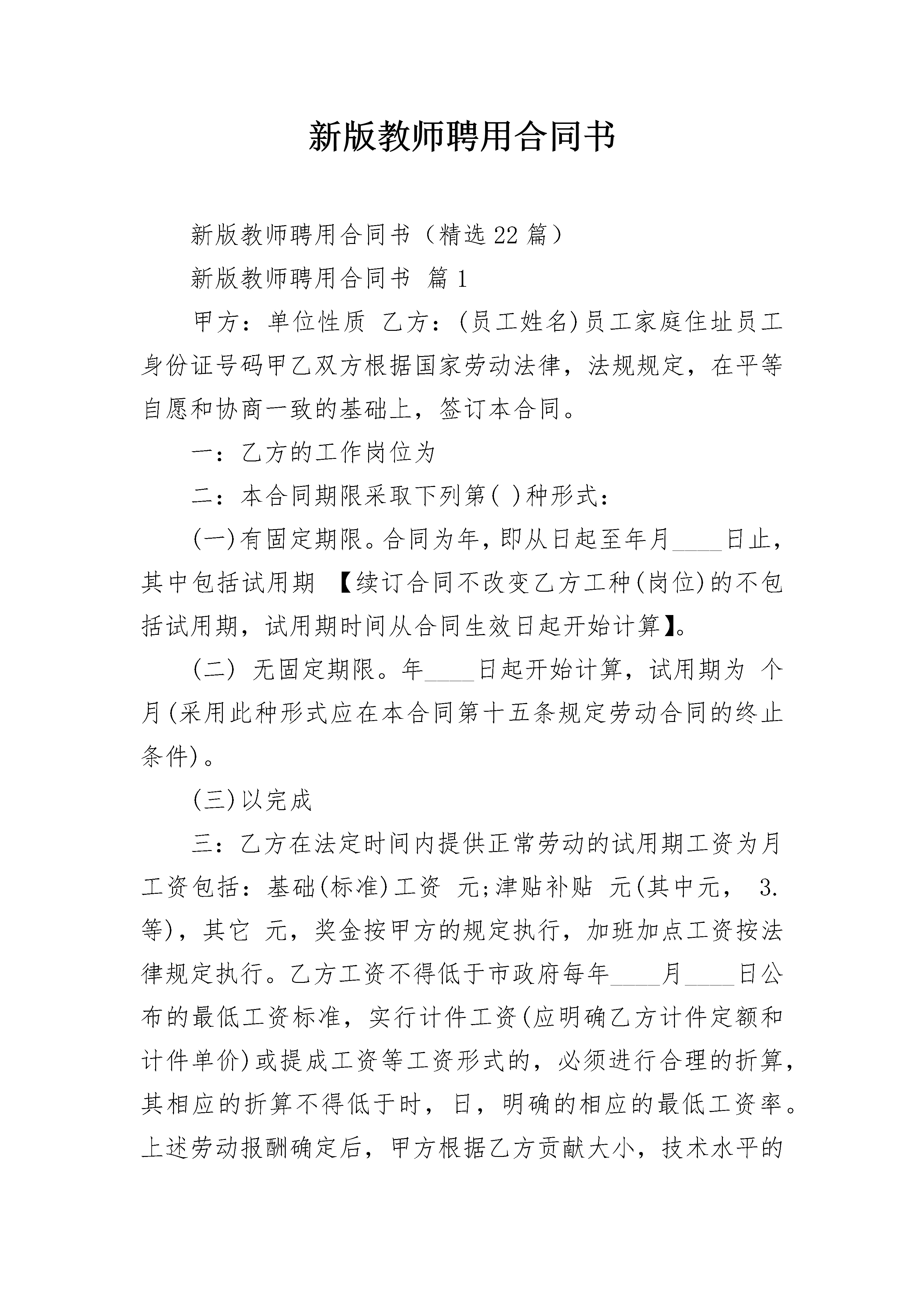 新版教师聘用合同书

新版教师聘用合同书（精选22篇）

新版教师聘用合同书 篇1

甲方：单位性质 乙方：(员工姓名)员工家庭住址员工身份证号码甲乙双方根据国家劳动法律，法规规定，在平等自愿和协商一致的基础上，签订本合同。

一：乙方的工作岗位为

二：本合同期限采取下列第( )种形式：

(一)有固定期限。合同为年，即从日起至年月____日止，其中包括试用期 【续订合同不改变乙方工种(岗位)的不包括试用期，试用期时间从合同生效日起开始计算】。

(二) 无固定期限。年____日起开始计算，试用期为 个月(采用此种形式应在本合同第十五条规定劳动合同的终止条件)。

(三)以完成

三：乙方在法定时间内提供正常劳动的试用期工资为月工资包括：基础(标准)工资 元;津贴补贴 元(其中元， 3.等)，其它 元，奖金按甲方的规定执行，加班加点工资按法律规定执行。乙方工资不得低于市政府每年____月____日公布的最低工资标准，实行计件工资(应明确乙方计件定额和计件单价)或提成工资等工资形式的，必须进行合理的折算，其相应的折算不得低于时，日，明确的相应的最低工资率。上述劳动报酬确定后，甲方根据乙方贡献大小，技术水平的